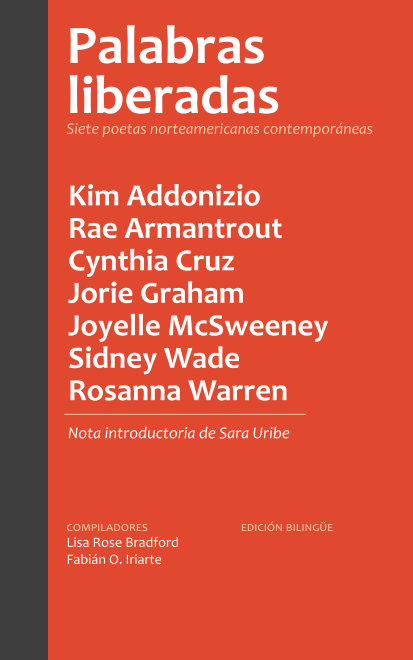 Palabras liberadas

Siete poetas norteamericanas contemporáneas

Kim Addonizio
Rae Armantrout
Cynthia Cruz
Jorie Graham
Joyelle McSweeney
Sidney Wade
Rosanna Warren

Nota introductoria de Sara Uribe

COMPILADORES
Lisa Rose Bradford
Fabián O. Iriarte

EDICIÓN BILINGÜE